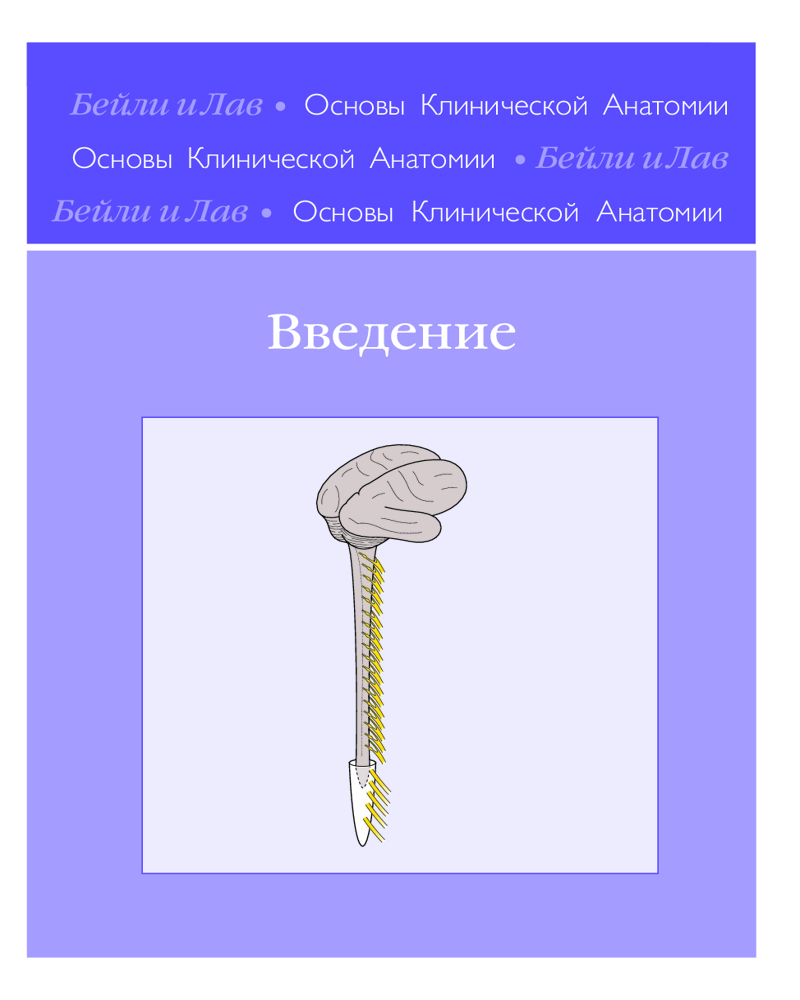 Бейли и Лав • Основы Клинической Анатомии

Основы Клинической Анатомии • Бейли и Лав

Бейли и Лав • Основы Клинической Анатомии

Введение